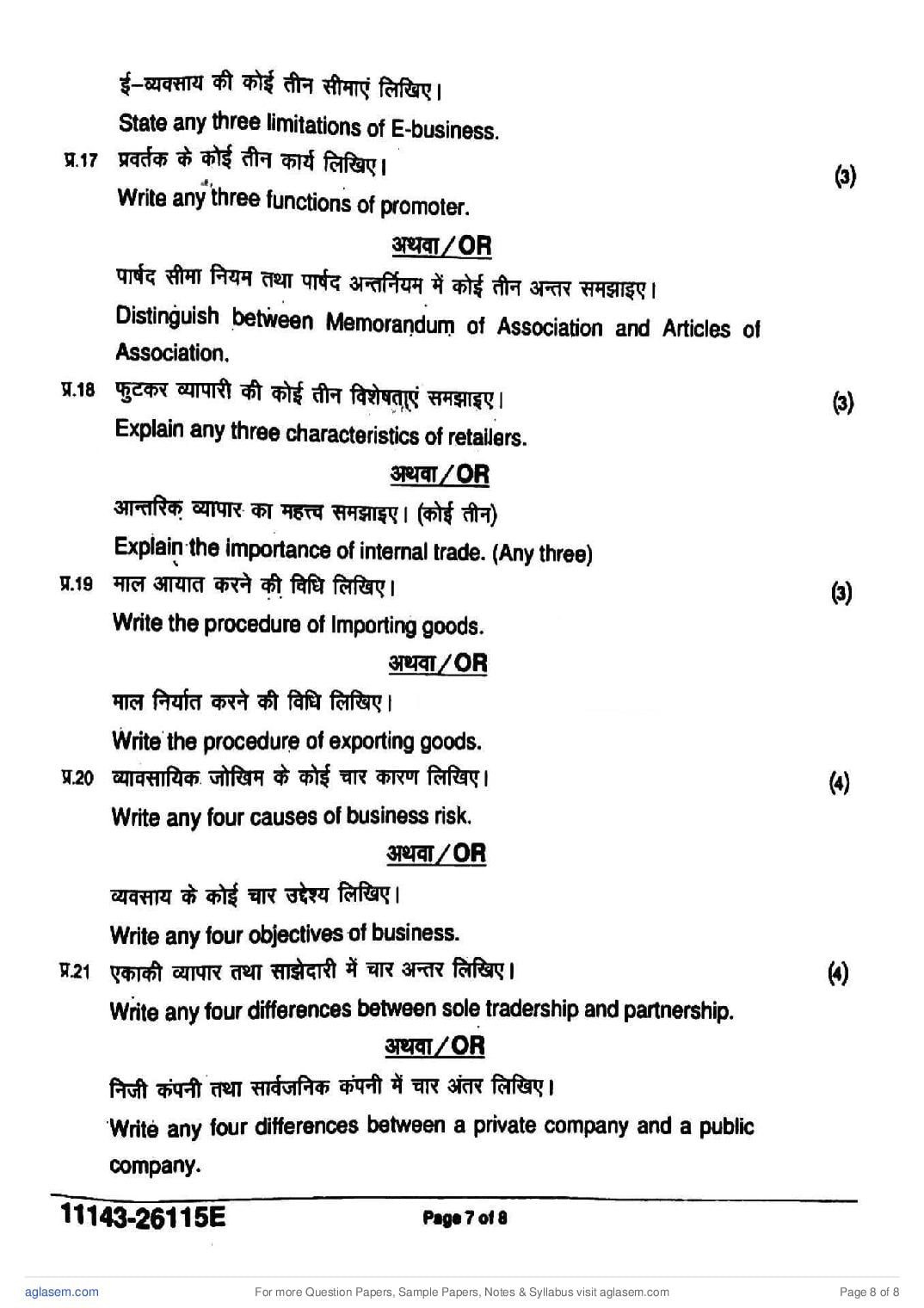 ई-व्यवसाय की कोई तीन सीमाएं लिखिए।

State any three limitations of E-business.

प्र.17 प्रवर्तक के कोई तीन कार्य लिखिए। (3)

Write any three functions of promoter.

अथवा/OR

पार्षद सीमा नियम तथा पार्षद अन्तर्नियम में कोई तीन अन्तर समझाइए।

Distinguish between Memorandum of Association and Articles of Association.

प्र.18 फुटकर व्यापारी की कोई तीन विशेषताएं समझाइए। (3)

Explain any three characteristics of retailers.

अथवा/OR

आन्तरिक व्यापार का महत्त्व समझाइए। (कोई तीन)

Explain the importance of internal trade. (Any three)

प्र.19 माल आयात करने की विधि लिखिए। (3)

Write the procedure of Importing goods.

अथवा/OR

माल निर्यात करने की विधि लिखिए।

Write the procedure of exporting goods.

प्र.20 व्यावसायिक जोखिम के कोई चार कारण लिखिए। (4)

Write any four causes of business risk.

अथवा/OR

व्यवसाय के कोई चार उद्देश्य लिखिए।

Write any four objectives of business.

प्र.21 एकाकी व्यापार तथा साझेदारी में चार अन्तर लिखिए। (4)

Write any four differences between sole tradership and partnership.

अथवा/OR

निजी कंपनी तथा सार्वजनिक कंपनी में चार अंतर लिखिए।

Write any four differences between a private company and a public company.

11143-26115E

Page 7 of 8

aglasem.com

For more Question Papers, Sample Papers, Notes & Syllabus visit aglasem.com

Page 8 of 8